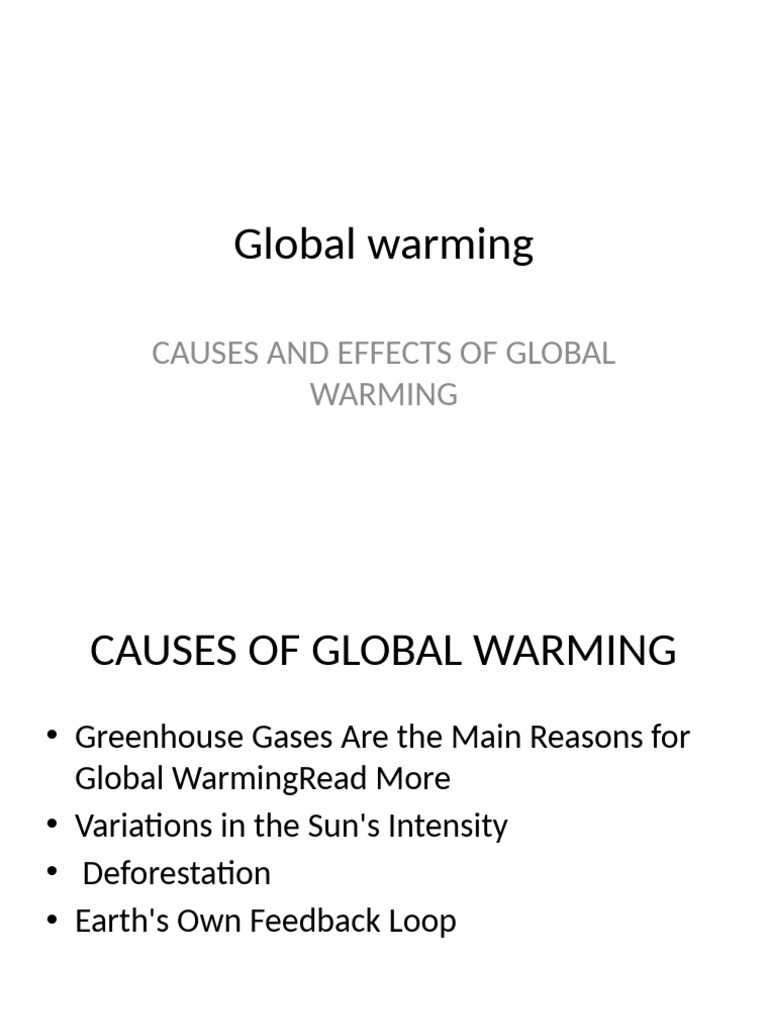 Global warming

CAUSES AND EFFECTS OF GLOBAL WARMING

CAUSES OF GLOBAL WARMING

• Greenhouse Gases Are the Main Reasons for Global WarmingRead More
• Variations in the Sun's Intensity
• Deforestation
• Earth's Own Feedback Loop